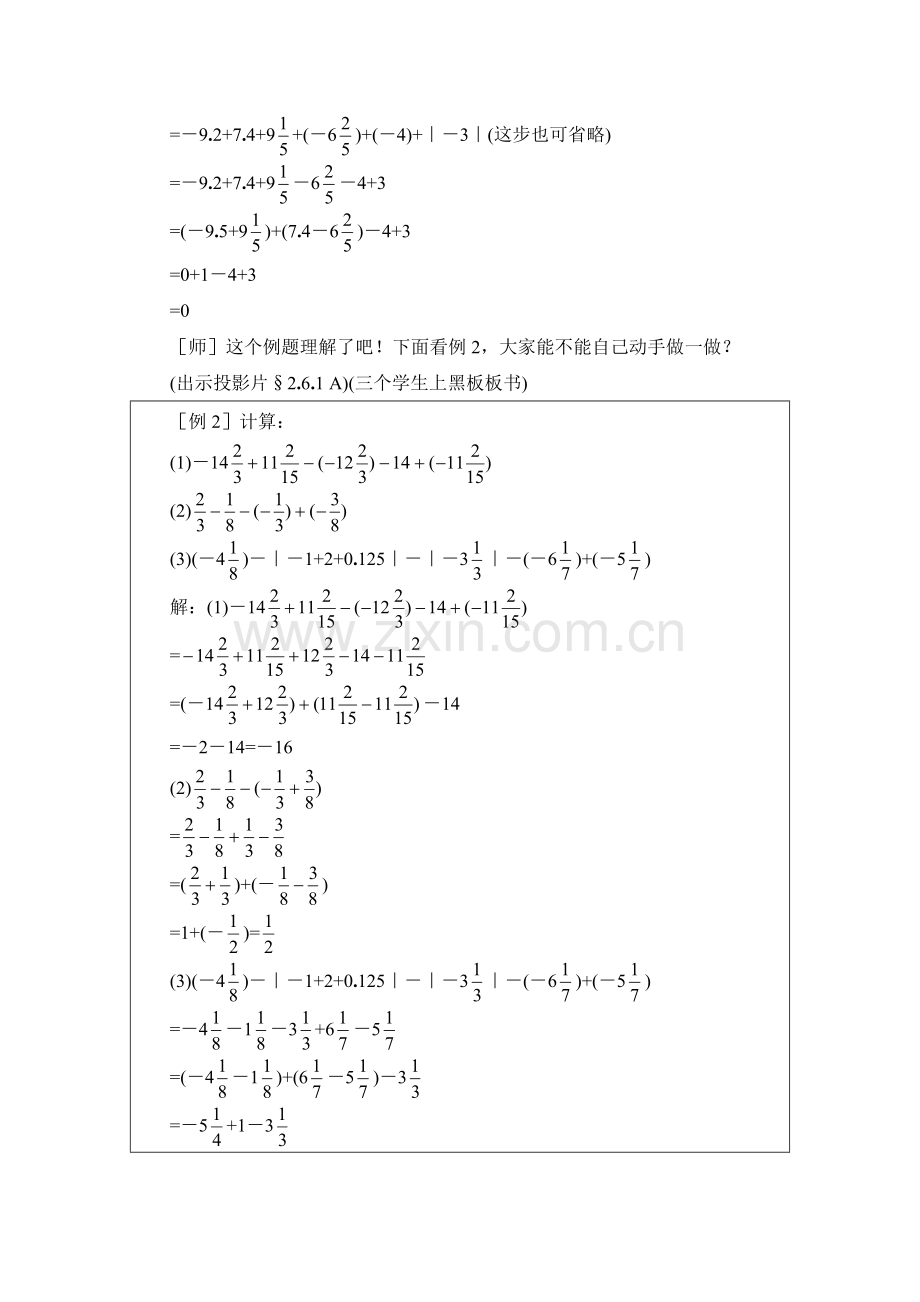 $=-9.2+7.4+9\frac{1}{5}+(-6\frac{2}{5})+(-4)+|-3|$(这步也可省略)

$=-9.2+7.4+9\frac{1}{5}-6\frac{2}{5}-4+3$

$=(-9.5+9\frac{1}{5})+(7.4-6\frac{2}{5})-4+3$

$=0+1-4+3$

$=0$

［师］这个例题理解了吧！下面看例2，大家能不能自己动手做一做？

(出示投影片§2.6.1 A)(三个学生上黑板板书)

［例2］计算：

(1)$-14\frac{2}{3}+11\frac{2}{15}-(-12\frac{2}{3})-14+(-11\frac{2}{15})$

(2)$\frac{2}{3}-\frac{1}{8}-(-\frac{1}{3})+(-\frac{3}{8})$

(3)$(-4\frac{1}{8})-|-1+2+0.125|-|-3\frac{1}{3}|-(-6\frac{1}{7})+(-5\frac{1}{7})$

解：(1)$-14\frac{2}{3}+11\frac{2}{15}-(-12\frac{2}{3})-14+(-11\frac{2}{15})$

$=-14\frac{2}{3}+11\frac{2}{15}+12\frac{2}{3}-14-11\frac{2}{15}$

$=(-14\frac{2}{3}+12\frac{2}{3})+(11\frac{2}{15}-11\frac{2}{15})-14$

$=-2-14=-16$

(2)$\frac{2}{3}-\frac{1}{8}-(-\frac{1}{3}+\frac{3}{8})$

$=\frac{2}{3}-\frac{1}{8}+\frac{1}{3}-\frac{3}{8}$

$=(\frac{2}{3}+\frac{1}{3})+(-\frac{1}{8}-\frac{3}{8})$

$=1+(-\frac{1}{2})=\frac{1}{2}$

(3)$(-4\frac{1}{8})-|-1+2+0.125|-|-3\frac{1}{3}|-(-6\frac{1}{7})+(-5\frac{1}{7})$

$=-4\frac{1}{8}-1\frac{1}{8}-3\frac{1}{3}+6\frac{1}{7}-5\frac{1}{7}$

$=(-4\frac{1}{8}-1\frac{1}{8})+(6\frac{1}{7}-5\frac{1}{7})-3\frac{1}{3}$

$=-5\frac{1}{4}+1-3\frac{1}{3}$

www.zixin.com.cn